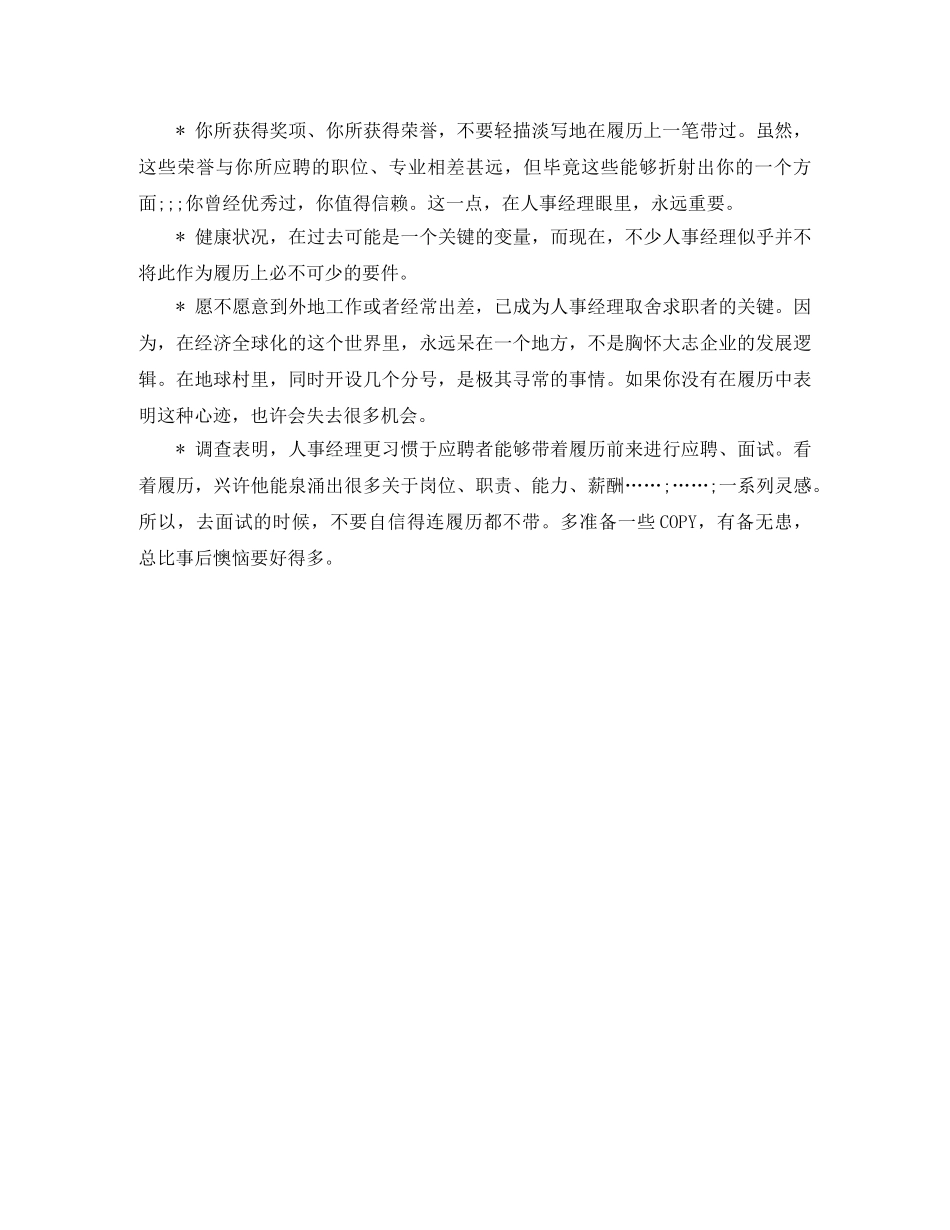 ＊ 你所获得奖项、你所获得荣誉，不要轻描淡写地在履历上一笔带过。虽然，这些荣誉与你所应聘的职位、专业相差甚远，但毕竟这些能够折射出你的一个方面;;;你曾经优秀过，你值得信赖。这一点，在人事经理眼里，永远重要。

＊ 健康状况，在过去可能是一个关键的变量，而现在，不少人事经理似乎并不将此作为履历上必不可少的要件。

＊ 愿不愿意到外地工作或者经常出差，已成为人事经理取舍求职者的关键。因为，在经济全球化的这个世界里，永远呆在一个地方，不是胸怀大志企业的发展逻辑。在地球村里，同时开设几个分号，是极其寻常的事情。如果你没有在履历中表明这种心迹，也许会失去很多机会。

＊ 调查表明，人事经理更习惯于应聘者能够带着履历前来进行应聘、面试。看着履历，兴许他能泉涌出很多关于岗位、职责、能力、薪酬……;……;一系列灵感。所以，去面试的时候，不要自信得连履历都不带。多准备一些COPY，有备无患，总比事后懊恼要好得多。